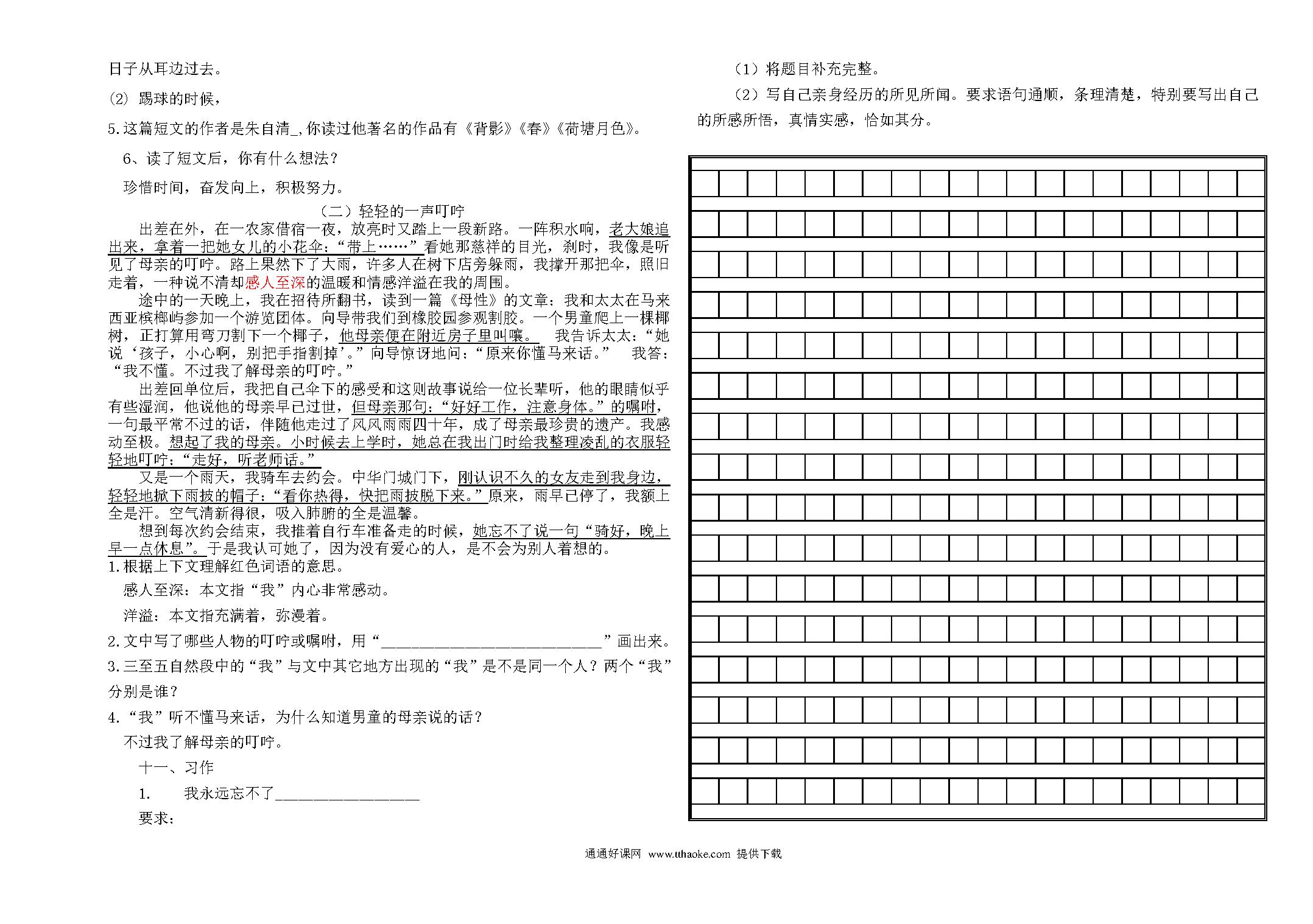 日子从耳边过去。

(2) 踢球的时候，

5.这篇短文的作者是朱自清_,你读过他著名的作品有《背影》《春》《荷塘月色》。

6、读了短文后，你有什么想法？

珍惜时间，奋发向上，积极努力。

（二）轻轻的一声叮咛

出差在外，在一农家借宿一夜，放亮时又踏上一段新路。一阵积水响，老大娘追出来，拿着一把她女儿的小花伞：“带上……”看她那慈祥的目光，刹时，我像是听见了母亲的叮咛。路上果然下了大雨，许多人在树下店旁躲雨，我撑开那把伞，照旧走着，一种说不清却感人至深的温暖和情感洋溢在我的周围。

途中的一天晚上，我在招待所翻书，读到一篇《母性》的文章：我和太太在马来西亚槟榔屿参加一个游览团体。向导带我们到橡胶园参观割胶。一个男童爬上一棵椰树，正打算用弯刀割下一个椰子，他母亲便在附近房子里叫嚷。 我告诉太太：“她说‘孩子，小心啊，别把手指割掉’。”向导惊讶地问：“原来你懂马来话。” 我答：“我不懂。不过我了解母亲的叮咛。”

出差回单位后，我把自己伞下的感受和这则故事说给一位长辈听，他的眼睛似乎有些湿润，他说他的母亲早已过世，但母亲那句：“好好工作，注意身体。”的嘱咐，一句最平常不过的话，伴随他走过了风风雨雨四十年，成了母亲最珍贵的遗产。我感动至极。想起了我的母亲。小时候去上学时，她总在我出门时给我整理凌乱的衣服轻轻地叮咛：“走好，听老师话。”

又是一个雨天，我骑车去约会。中华门城门下，刚认识不久的女友走到我身边，轻轻地掀下雨披的帽子：“看你热得，快把雨披脱下来。”原来，雨早已停了，我额上全是汗。空气清新得很，吸入肺腑的全是温馨。

想到每次约会结束，我推着自行车准备走的时候，她忘不了说一句“骑好，晚上早一点休息”。于是我认可她了，因为没有爱心的人，是不会为别人着想的。

1.根据上下文理解红色词语的意思。

感人至深：本文指“我”内心非常感动。

洋溢：本文指充满着，弥漫着。

2.文中写了哪些人物的叮咛或嘱咐，用“____________________________”画出来。

3.三至五自然段中的“我”与文中其它地方出现的“我”是不是同一个人？两个“我”分别是谁？

4.“我”听不懂马来话，为什么知道男童的母亲说的话？

不过我了解母亲的叮咛。

十一、习作

1. 我永远忘不了__________________

要求：

（1）将题目补充完整。

（2）写自己亲身经历的所见所闻。要求语句通顺，条理清楚，特别要写出自己的所感所悟，真情实感，恰如其分。

通通好课网 www.tthaoke.com 提供下载